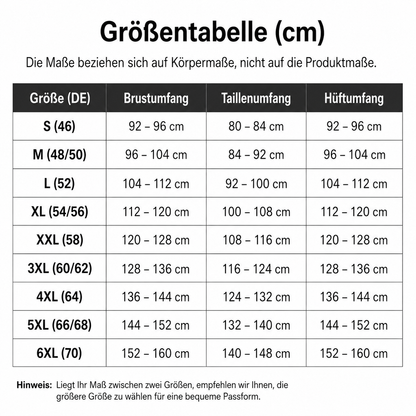 Größentabelle (cm)

Die Maße beziehen sich auf Körpermaße, nicht auf die Produktmaße.

| Größe (DE) | Brustumfang | Taillenumfang | Hüftumfang |
|---|---|---|---|
| S (46) | 92 – 96 cm | 80 – 84 cm | 92 – 96 cm |
| M (48/50) | 96 – 104 cm | 84 – 92 cm | 96 – 104 cm |
| L (52) | 104 – 112 cm | 92 – 100 cm | 104 – 112 cm |
| XL (54/56) | 112 – 120 cm | 100 – 108 cm | 112 – 120 cm |
| XXL (58) | 120 – 128 cm | 108 – 116 cm | 120 – 128 cm |
| 3XL (60/62) | 128 – 136 cm | 116 – 124 cm | 128 – 136 cm |
| 4XL (64) | 136 – 144 cm | 124 – 132 cm | 136 – 144 cm |
| 5XL (66/68) | 144 – 152 cm | 132 – 140 cm | 144 – 152 cm |
| 6XL (70) | 152 – 160 cm | 140 – 148 cm | 152 – 160 cm |

Hinweis: Liegt Ihr Maß zwischen zwei Größen, empfehlen wir Ihnen, die größere Größe zu wählen für eine bequeme Passform.